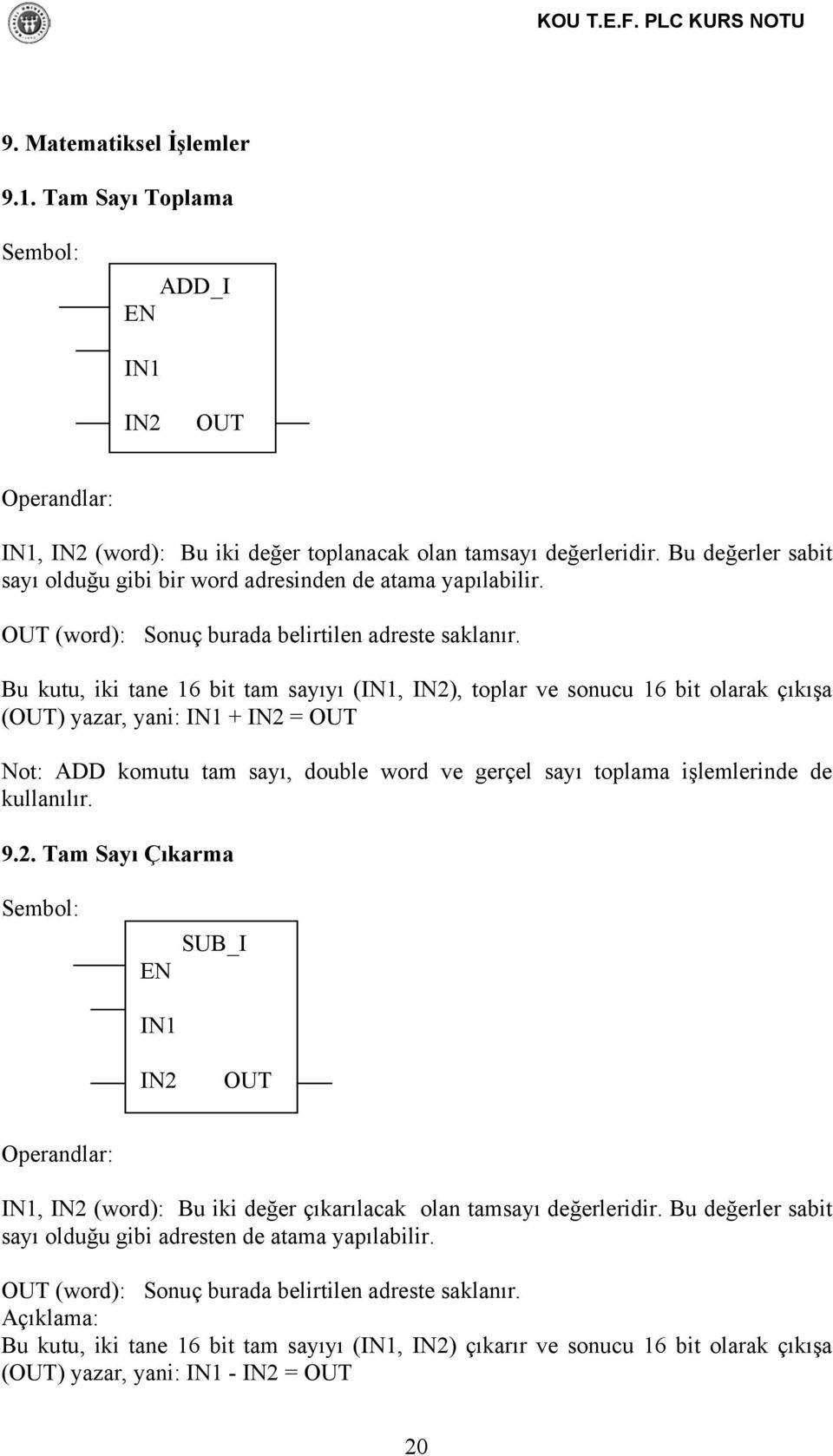 KOU T.E.F. PLC KURS NOTU

9. Matematiksel İşlemler

9.1. Tam Sayı Toplama

Sembol:

ADD_I
EN
IN1
IN2 OUT

Operandlar:

IN1, IN2 (word): Bu iki değer toplanacak olan tamsayı değerleridir. Bu değerler sabit sayı olduğu gibi bir word adresinden de atama yapılabilir.

OUT (word): Sonuç burada belirtilen adreste saklanır.

Bu kutu, iki tane 16 bit tam sayıyı (IN1, IN2), toplar ve sonucu 16 bit olarak çıkışa (OUT) yazar, yani: IN1 + IN2 = OUT

Not: ADD komutu tam sayı, double word ve gerçel sayı toplama işlemlerinde de kullanılır.

9.2. Tam Sayı Çıkarma

Sembol:

SUB_I
EN
IN1
IN2 OUT

Operandlar:

IN1, IN2 (word): Bu iki değer çıkarılacak olan tamsayı değerleridir. Bu değerler sabit sayı olduğu gibi adresten de atama yapılabilir.

OUT (word): Sonuç burada belirtilen adreste saklanır.
Açıklama:
Bu kutu, iki tane 16 bit tam sayıyı (IN1, IN2) çıkarır ve sonucu 16 bit olarak çıkışa (OUT) yazar, yani: IN1 - IN2 = OUT

20